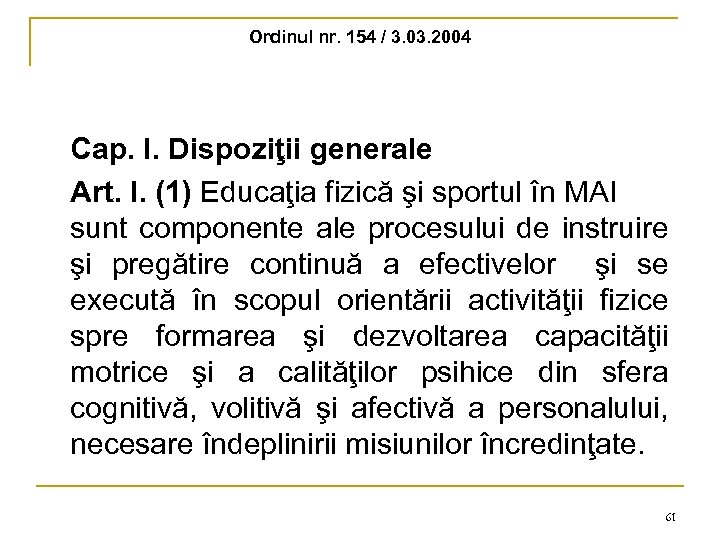 Ordinul nr. 154 / 3.03.2004

Cap. I. Dispoziţii generale

Art. I. (1) Educaţia fizică şi sportul în MAI sunt componente ale procesului de instruire şi pregătire continuă a efectivelor şi se execută în scopul orientării activităţii fizice spre formarea şi dezvoltarea capacităţii motrice şi a calităţilor psihice din sfera cognitivă, volitivă şi afectivă a personalului, necesare îndeplinirii misiunilor încredinţate.

61